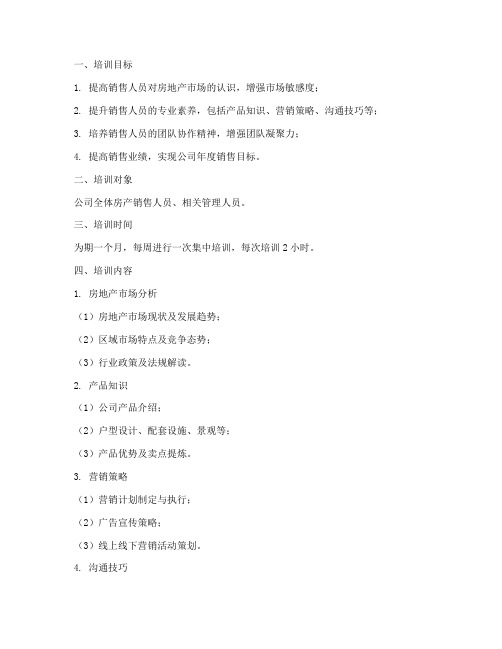 一、培训目标

1. 提高销售人员对房地产市场的认识，增强市场敏感度；

2. 提升销售人员的专业素养，包括产品知识、营销策略、沟通技巧等；

3. 培养销售人员的团队协作精神，增强团队凝聚力；

4. 提高销售业绩，实现公司年度销售目标。

二、培训对象

公司全体房产销售人员、相关管理人员。

三、培训时间

为期一个月，每周进行一次集中培训，每次培训 2 小时。

四、培训内容

1. 房地产市场分析

（1）房地产市场现状及发展趋势；

（2）区域市场特点及竞争态势；

（3）行业政策及法规解读。

2. 产品知识

（1）公司产品介绍；

（2）户型设计、配套设施、景观等；

（3）产品优势及卖点提炼。

3. 营销策略

（1）营销计划制定与执行；

（2）广告宣传策略；

（3）线上线下营销活动策划。

4. 沟通技巧